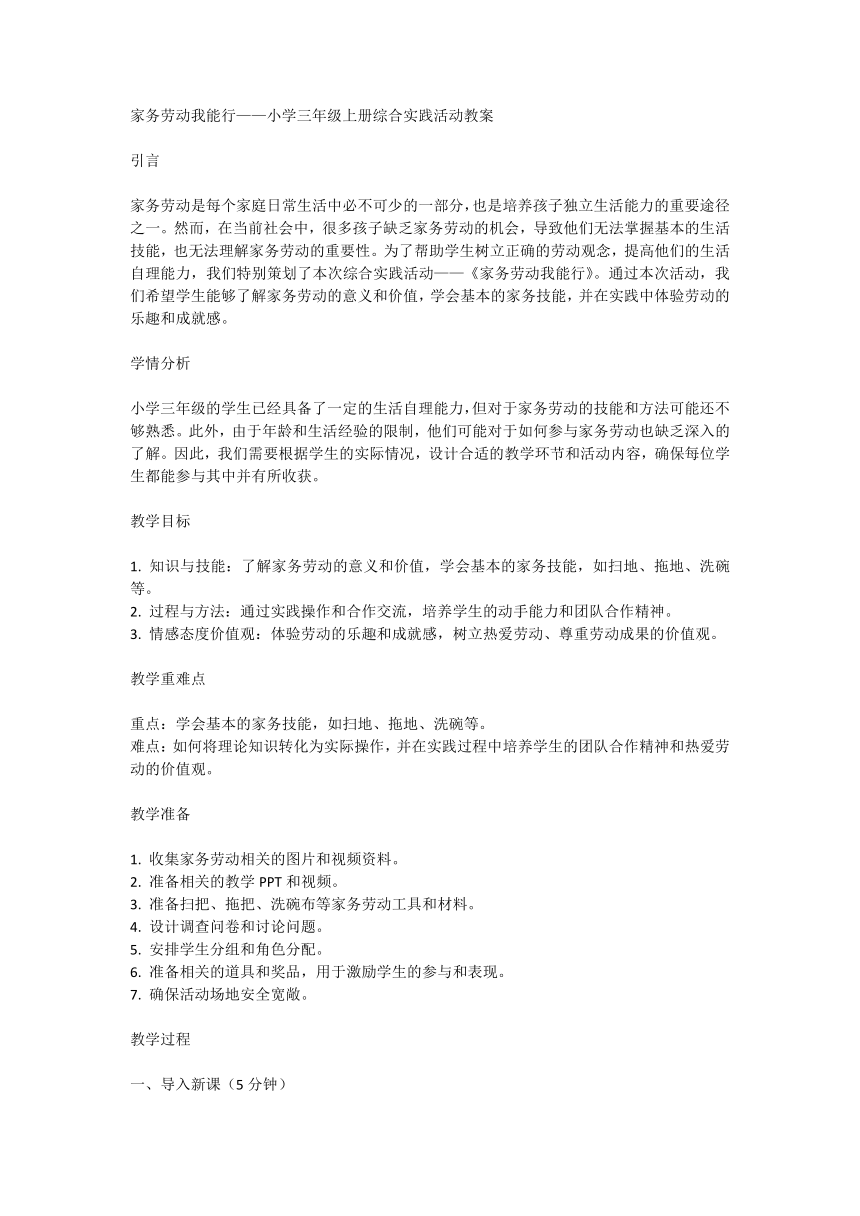 家务劳动我能行——小学三年级上册综合实践活动教案

引言

家务劳动是每个家庭日常生活中必不可少的一部分，也是培养孩子独立生活能力的重要途径之一。然而，在当前社会中，很多孩子缺乏家务劳动的机会，导致他们无法掌握基本的生活技能，也无法理解家务劳动的重要性。为了帮助学生树立正确的劳动观念，提高他们的生活自理能力，我们特别策划了本次综合实践活动——《家务劳动我能行》。通过本次活动，我们希望学生能够了解家务劳动的意义和价值，学会基本的家务技能，并在实践中体验劳动的乐趣和成就感。

学情分析

小学三年级的学生已经具备了一定的生活自理能力，但对于家务劳动的技能和方法可能还不够熟悉。此外，由于年龄和生活经验的限制，他们可能对于如何参与家务劳动也缺乏深入的了解。因此，我们需要根据学生的实际情况，设计合适的教学环节和活动内容，确保每位学生都能参与其中并有所收获。

教学目标

1. 知识与技能：了解家务劳动的意义和价值，学会基本的家务技能，如扫地、拖地、洗碗等。
2. 过程与方法：通过实践操作和合作交流，培养学生的动手能力和团队合作精神。
3. 情感态度价值观：体验劳动的乐趣和成就感，树立热爱劳动、尊重劳动成果的价值观。

教学重难点

重点：学会基本的家务技能，如扫地、拖地、洗碗等。
难点：如何将理论知识转化为实际操作，并在实践过程中培养学生的团队合作精神和热爱劳动的价值观。

教学准备

1. 收集家务劳动相关的图片和视频资料。
2. 准备相关的教学 PPT 和视频。
3. 准备扫把、拖把、洗碗布等家务劳动工具和材料。
4. 设计调查问卷和讨论问题。
5. 安排学生分组和角色分配。
6. 准备相关的道具和奖品，用于激励学生的参与和表现。
7. 确保活动场地安全宽敞。

教学过程

一、导入新课（5 分钟）